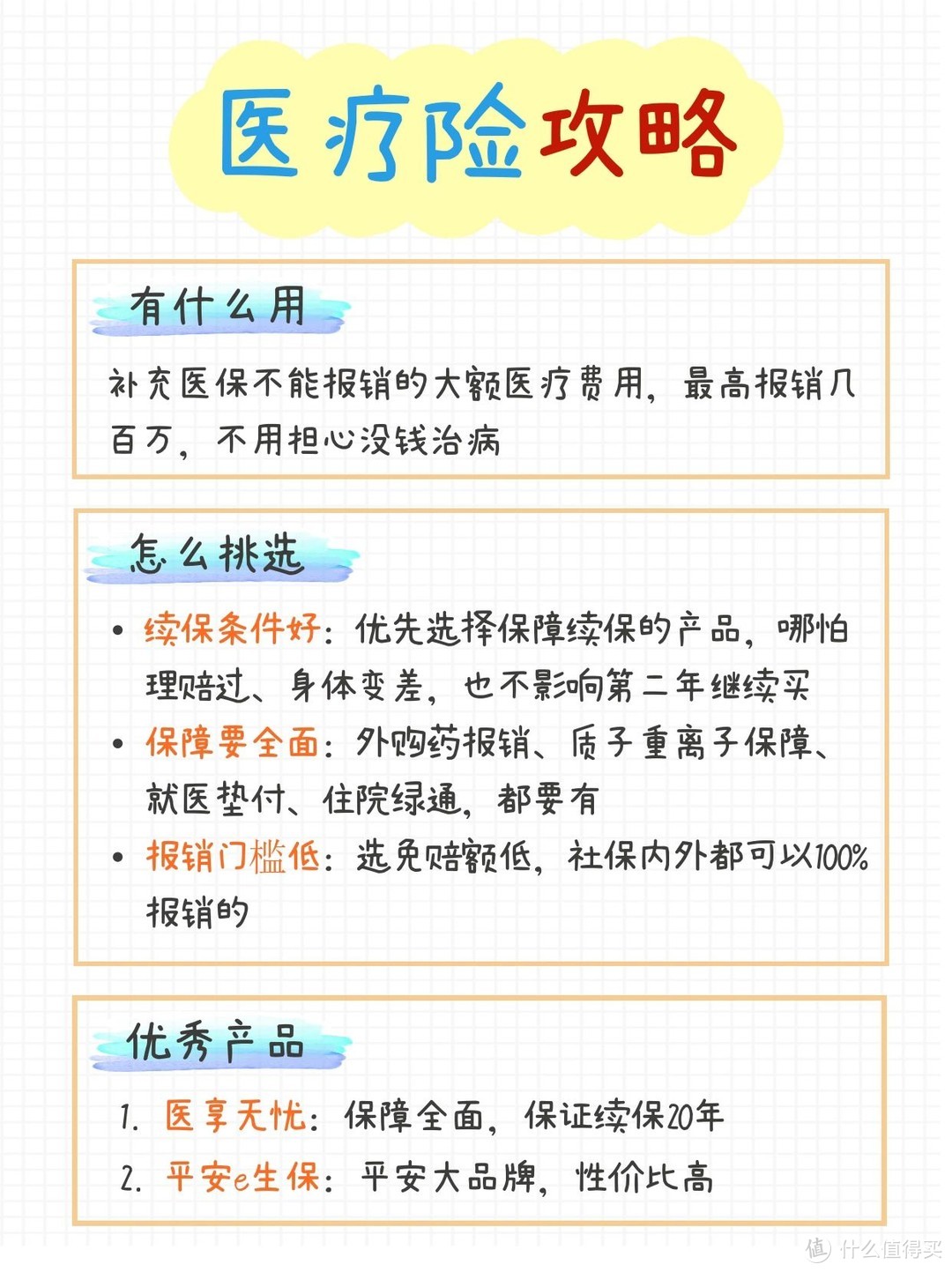 医疗险攻略

有什么用

补充医保不能报销的大额医疗费用，最高报销几百万，不用担心没钱治病

怎么挑选

• 续保条件好：优先选择保障续保的产品，哪怕理赔过、身体变差，也不影响第二年继续买
• 保障要全面：外购药报销、质子重离子保障、就医垫付、住院绿通，都要有
• 报销门槛低：选免赔额低，社保内外都可以100%报销的

优秀产品

1. 医享无忧：保障全面，保证续保20年
2. 平安e生保：平安大品牌，性价比高

值 什么值得买